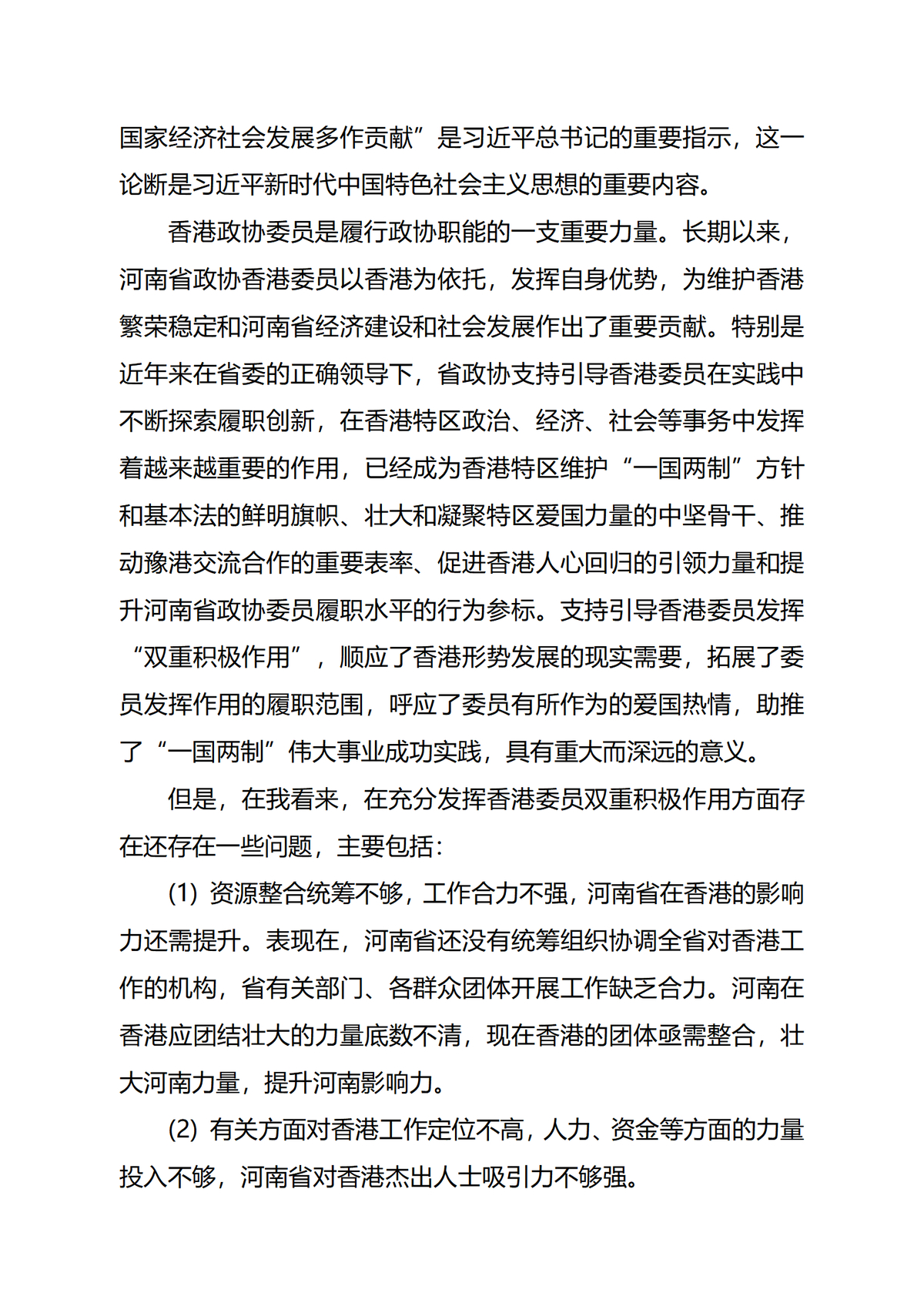 国家经济社会发展多作贡献”是习近平总书记的重要指示，这一论断是习近平新时代中国特色社会主义思想的重要内容。

香港政协委员是履行政协职能的一支重要力量。长期以来，河南省政协香港委员以香港为依托，发挥自身优势，为维护香港繁荣稳定和河南省经济建设和社会发展作出了重要贡献。特别是近年来在省委的正确领导下，省政协支持引导香港委员在实践中不断探索履职创新，在香港特区政治、经济、社会等事务中发挥着越来越重要的作用，已经成为香港特区维护“一国两制”方针和基本法的鲜明旗帜、壮大和凝聚特区爱国力量的中坚骨干、推动豫港交流合作的重要表率、促进香港人心回归的引领力量和提升河南省政协委员履职水平的行为参标。支持引导香港委员发挥“双重积极作用”，顺应了香港形势发展的现实需要，拓展了委员发挥作用的履职范围，呼应了委员有所作为的爱国热情，助推了“一国两制”伟大事业成功实践，具有重大而深远的意义。

但是，在我看来，在充分发挥香港委员双重积极作用方面存在还存在一些问题，主要包括：

(1) 资源整合统筹不够，工作合力不强，河南省在香港的影响力还需提升。表现在，河南省还没有统筹组织协调全省对香港工作的机构，省有关部门、各群众团体开展工作缺乏合力。河南在香港应团结壮大的力量底数不清，现在香港的团体亟需整合，壮大河南力量，提升河南影响力。

(2) 有关方面对香港工作定位不高，人力、资金等方面的力量投入不够，河南省对香港杰出人士吸引力不够强。